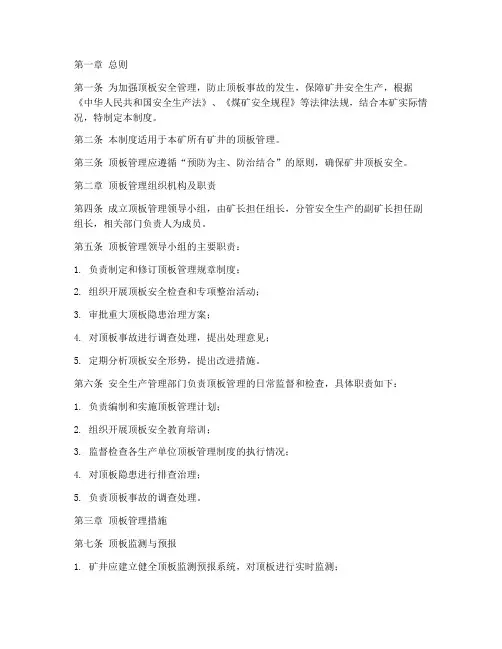 第一章 总则

第一条 为加强顶板安全管理，防止顶板事故的发生，保障矿井安全生产，根据《中华人民共和国安全生产法》、《煤矿安全规程》等法律法规，结合本矿实际情况，特制定本制度。

第二条 本制度适用于本矿所有矿井的顶板管理。

第三条 顶板管理应遵循“预防为主、防治结合”的原则，确保矿井顶板安全。

第二章 顶板管理组织机构及职责

第四条 成立顶板管理领导小组，由矿长担任组长，分管安全生产的副矿长担任副组长，相关部门负责人为成员。

第五条 顶板管理领导小组的主要职责：

1. 负责制定和修订顶板管理规章制度；

2. 组织开展顶板安全检查和专项整治活动；

3. 审批重大顶板隐患治理方案；

4. 对顶板事故进行调查处理，提出处理意见；

5. 定期分析顶板安全形势，提出改进措施。

第六条 安全生产管理部门负责顶板管理的日常监督和检查，具体职责如下：

1. 负责编制和实施顶板管理计划；

2. 组织开展顶板安全教育培训；

3. 监督检查各生产单位顶板管理制度的执行情况；

4. 对顶板隐患进行排查治理；

5. 负责顶板事故的调查处理。

第三章 顶板管理措施

第七条 顶板监测与预报

1. 矿井应建立健全顶板监测预报系统，对顶板进行实时监测；